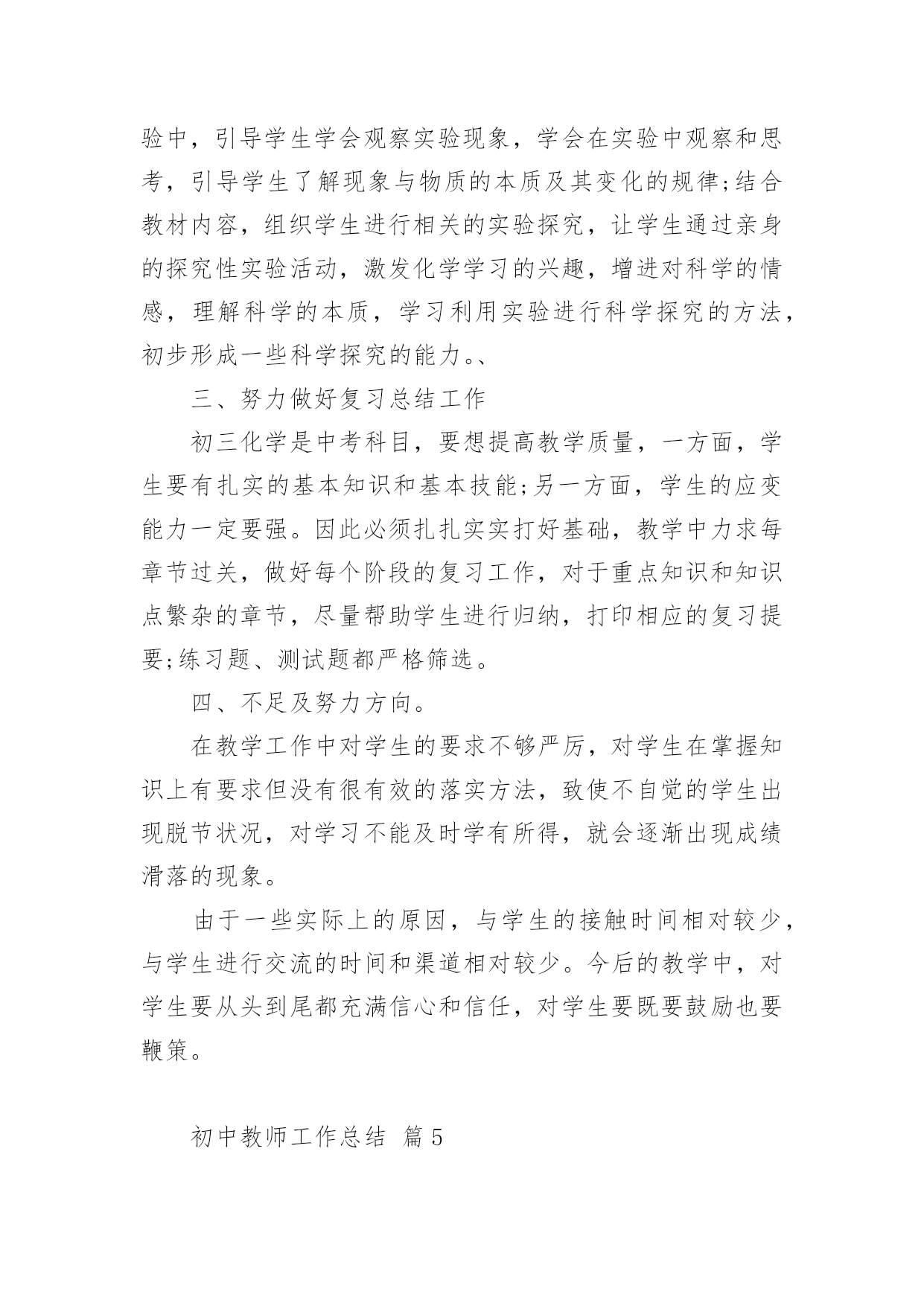 验中，引导学生学会观察实验现象，学会在实验中观察和思考，引导学生了解现象与物质的本质及其变化的规律;结合教材内容，组织学生进行相关的实验探究，让学生通过亲身的探究性实验活动，激发化学学习的兴趣，增进对科学的情感，理解科学的本质，学习利用实验进行科学探究的方法，初步形成一些科学探究的能力。、

三、努力做好复习总结工作

初三化学是中考科目，要想提高教学质量，一方面，学生要有扎实的基本知识和基本技能;另一方面，学生的应变能力一定要强。因此必须扎扎实实打好基础，教学中力求每章节过关，做好每个阶段的复习工作，对于重点知识和知识点繁杂的章节，尽量帮助学生进行归纳，打印相应的复习提要;练习题、测试题都严格筛选。

四、不足及努力方向。

在教学工作中对学生的要求不够严厉，对学生在掌握知识上有要求但没有很有效的落实方法，致使不自觉的学生出现脱节状况，对学习不能及时学有所得，就会逐渐出现成绩滑落的现象。

由于一些实际上的原因，与学生的接触时间相对较少，与学生进行交流的时间和渠道相对较少。今后的教学中，对学生要从头到尾都充满信心和信任，对学生要既要鼓励也要鞭策。

初中教师工作总结 篇5